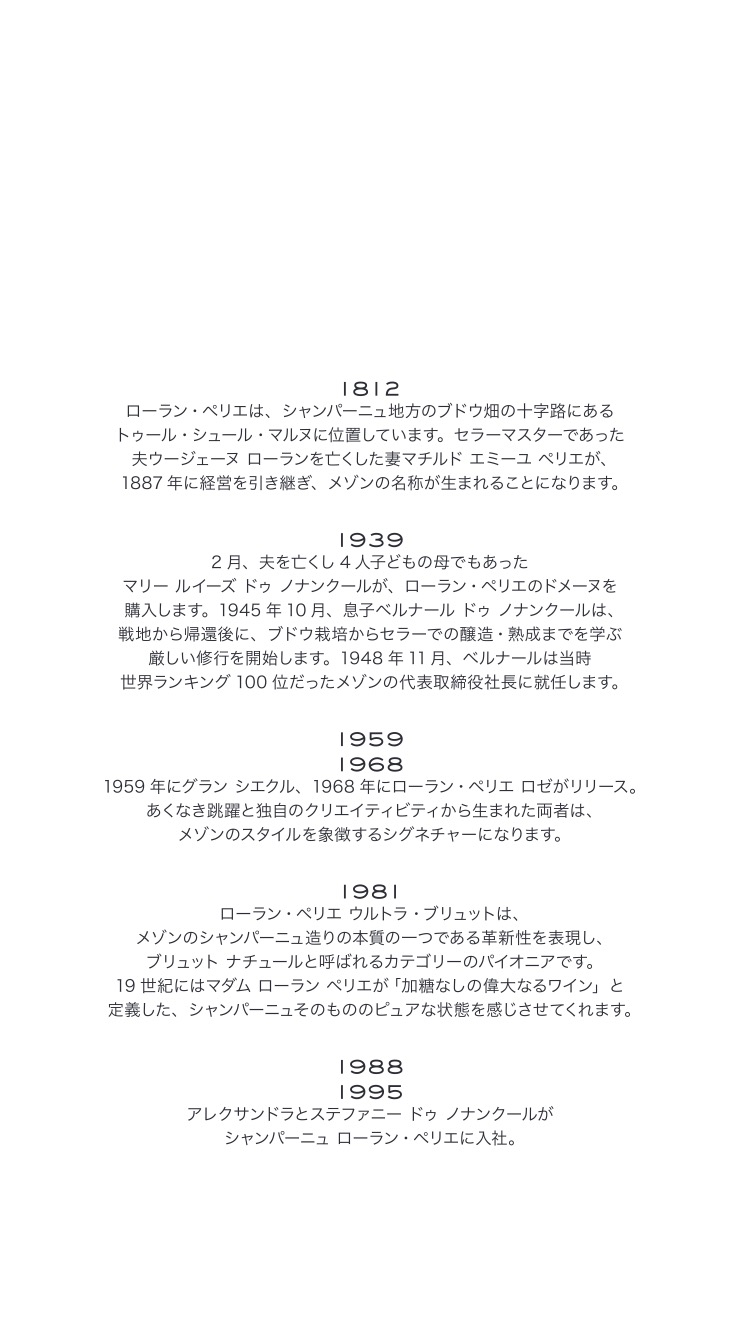 1812
ローラン・ペリエは、シャンパーニュ地方のブドウ畑の十字路にあるトゥール・シュール・マルヌに位置しています。セラーマスターであった夫ウージェーヌ ローランを亡くした妻マチルド エミーユ ペリエが、1887 年に経営を引き継ぎ、メゾンの名称が生まれることになります。

1939
2 月、夫を亡くし 4 人子どもの母でもあったマリー ルイーズ ドゥ ノナンクールが、ローラン・ペリエのドメーヌを購入します。1945 年 10 月、息子ベルナール ドゥ ノナンクールは、戦地から帰還後に、ブドウ栽培からセラーでの醸造・熟成までを学ぶ厳しい修行を開始します。1948 年 11 月、ベルナールは当時世界ランキング 100 位だったメゾンの代表取締役社長に就任します。

1959
1968
1959 年にグラン シエクル、1968 年にローラン・ペリエ ロゼがリリース。あくなき跳躍と独自のクリエイティビティから生まれた両者は、メゾンのスタイルを象徴するシグネチャーになります。

1981
ローラン・ペリエ ウルトラ・ブリュットは、メゾンのシャンパーニュ造りの本質の一つである革新性を表現し、ブリュット ナチュールと呼ばれるカテゴリーのパイオニアです。19 世紀にはマダム ローラン ペリエが「加糖なしの偉大なるワイン」と定義した、シャンパーニュそのもののピュアな状態を感じさせてくれます。

1988
1995
アレクサンドラとステファニー ドゥ ノナンクールがシャンパーニュ ローラン・ペリエに入社。